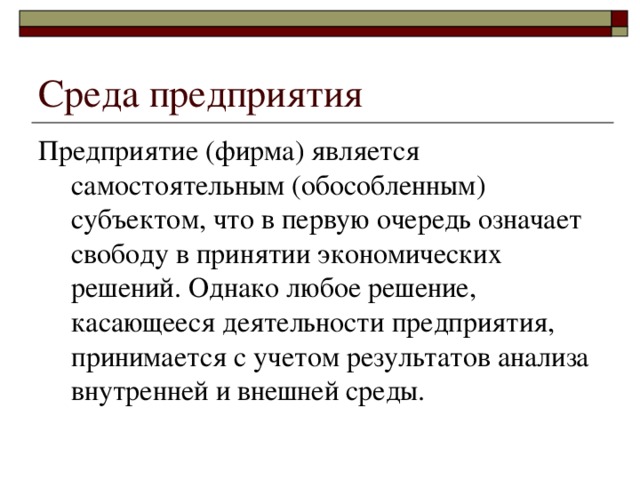 Среда предприятия

Предприятие (фирма) является самостоятельным (обособленным) субъектом, что в первую очередь означает свободу в принятии экономических решений. Однако любое решение, касающееся деятельности предприятия, принимается с учетом результатов анализа внутренней и внешней среды.